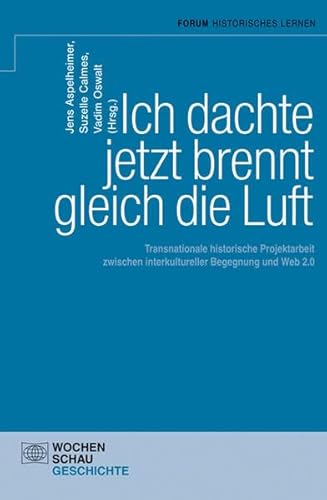 FORUM HISTORISCHES LERNEN

Jens Aspelheimer, Suzelle Calmes, Vadim Oswalt (Hrsg.)

Ich dachte jetzt brennt gleich die Luft

Transnationale historische Projektarbeit zwischen interkultureller Begegnung und Web 2.0

WOCHEN SCHAU GESCHICHTE